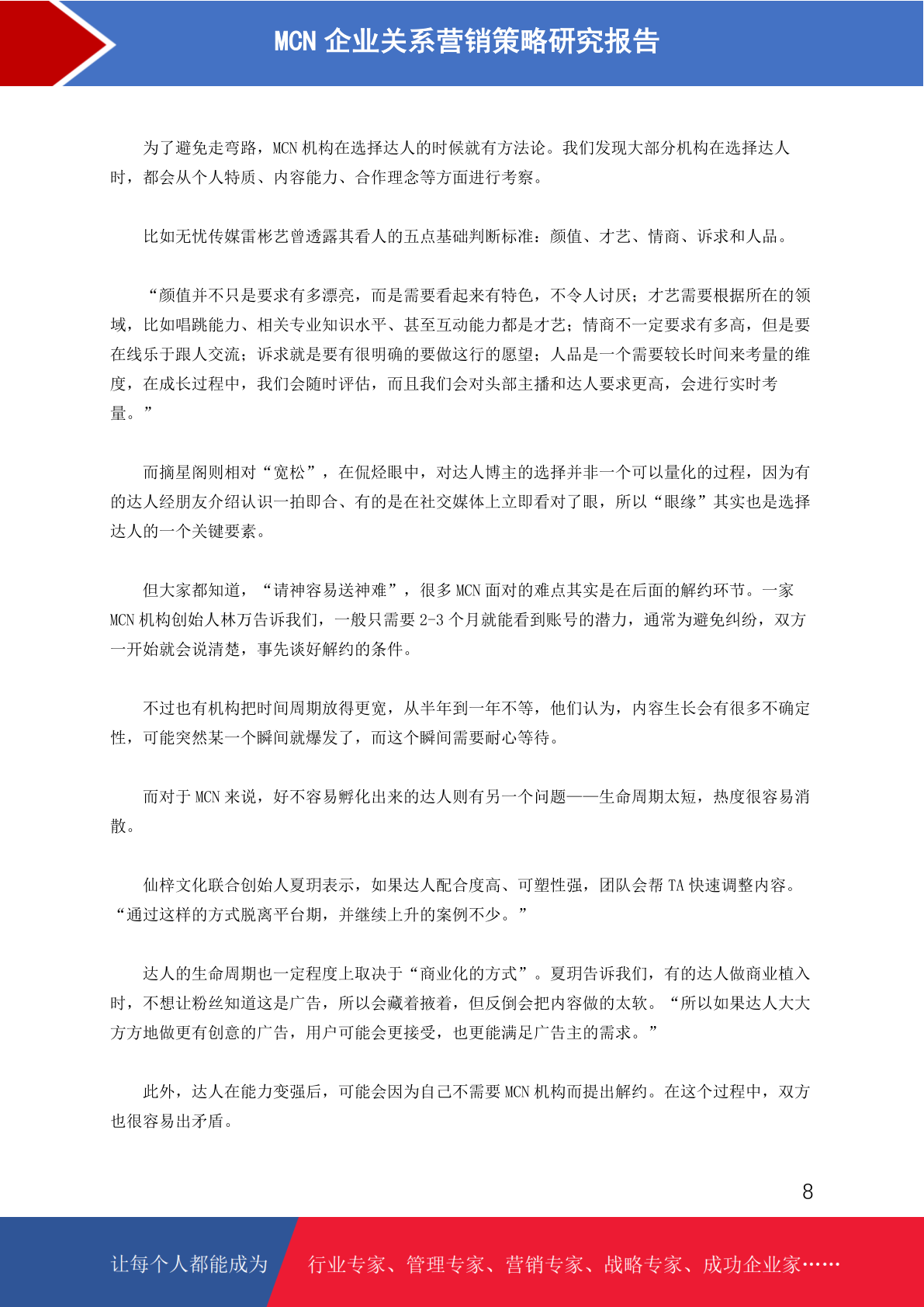 MCN 企业关系营销策略研究报告

为了避免走弯路，MCN 机构在选择达人的时候就有方法论。我们发现大部分机构在选择达人时，都会从个人特质、内容能力、合作理念等方面进行考察。

比如无忧传媒雷彬艺曾透露其看人的五点基础判断标准：颜值、才艺、情商、诉求和人品。

“颜值并不只是要求有多漂亮，而是需要看起来有特色，不令人讨厌；才艺需要根据所在的领域，比如唱跳能力、相关专业知识水平、甚至互动能力都是才艺；情商不一定要求有多高，但是要在线乐于跟人交流；诉求就是要有很明确的要做这行的愿望；人品是一个需要较长时间来考量的维度，在成长过程中，我们会随时评估，而且我们会对头部主播和达人要求更高，会进行实时考量。”

而摘星阁则相对“宽松”，在侃烃眼中，对达人博主的选择并非一个可以量化的过程，因为有的达人经朋友介绍认识一拍即合、有的是在社交媒体上立即看对了眼，所以“眼缘”其实也是选择达人的一个关键要素。

但大家都知道，“请神容易送神难”，很多 MCN 面对的难点其实是在后面的解约环节。一家 MCN 机构创始人林万告诉我们，一般只需要 2-3 个月就能看到账号的潜力，通常为避免纠纷，双方一开始就会说清楚，事先谈好解约的条件。

不过也有机构把时间周期放得更宽，从半年到一年不等，他们认为，内容生长会有很多不确定性，可能突然某一个瞬间就爆发了，而这个瞬间需要耐心等待。

而对于 MCN 来说，好不容易孵化出来的达人则有另一个问题——生命周期太短，热度很容易消散。

仙梓文化联合创始人夏玥表示，如果达人配合度高、可塑性强，团队会帮 TA 快速调整内容。“通过这样的方式脱离平台期，并继续上升的案例不少。”

达人的生命周期也一定程度上取决于“商业化的方式”。夏玥告诉我们，有的达人做商业植入时，不想让粉丝知道这是广告，所以会藏着掖着，但反倒会把内容做的太软。“所以如果达人大大方方地做更有创意的广告，用户可能会更接受，也更能满足广告主的需求。”

此外，达人在能力变强后，可能会因为自己不需要 MCN 机构而提出解约。在这个过程中，双方也很容易出矛盾。

8

让每个人都能成为 行业专家、管理专家、营销专家、战略专家、成功企业家……